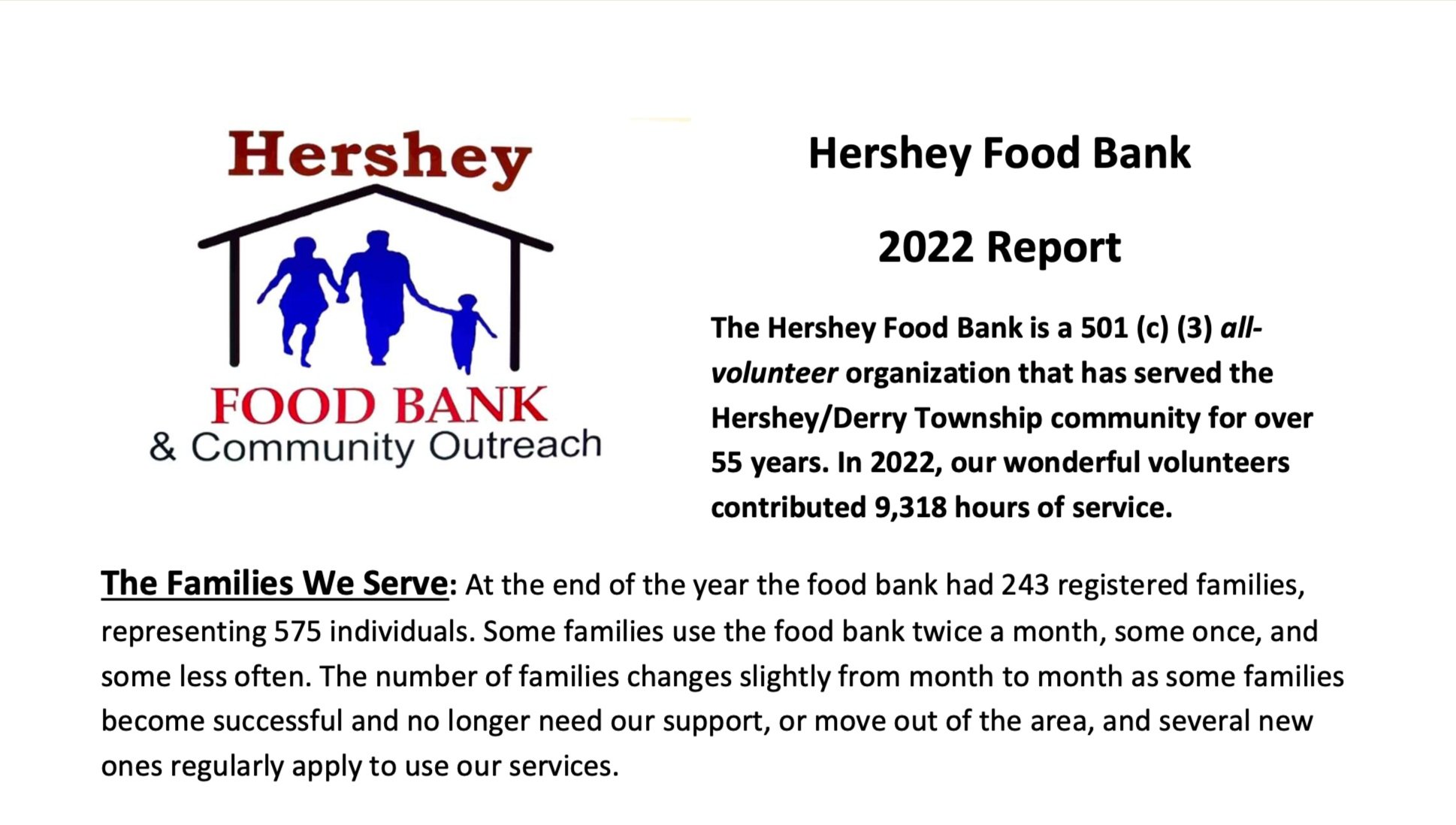 Hershey
FOOD BANK
& Community Outreach

Hershey Food Bank

2022 Report

The Hershey Food Bank is a 501 (c) (3) all-volunteer organization that has served the Hershey/Derry Township community for over 55 years. In 2022, our wonderful volunteers contributed 9,318 hours of service.

The Families We Serve: At the end of the year the food bank had 243 registered families, representing 575 individuals. Some families use the food bank twice a month, some once, and some less often. The number of families changes slightly from month to month as some families become successful and no longer need our support, or move out of the area, and several new ones regularly apply to use our services.